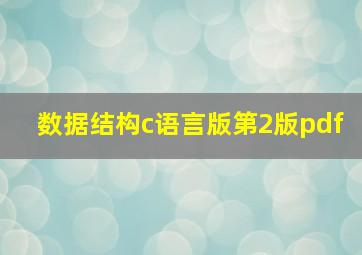 数据结构c语言版第2版pdf